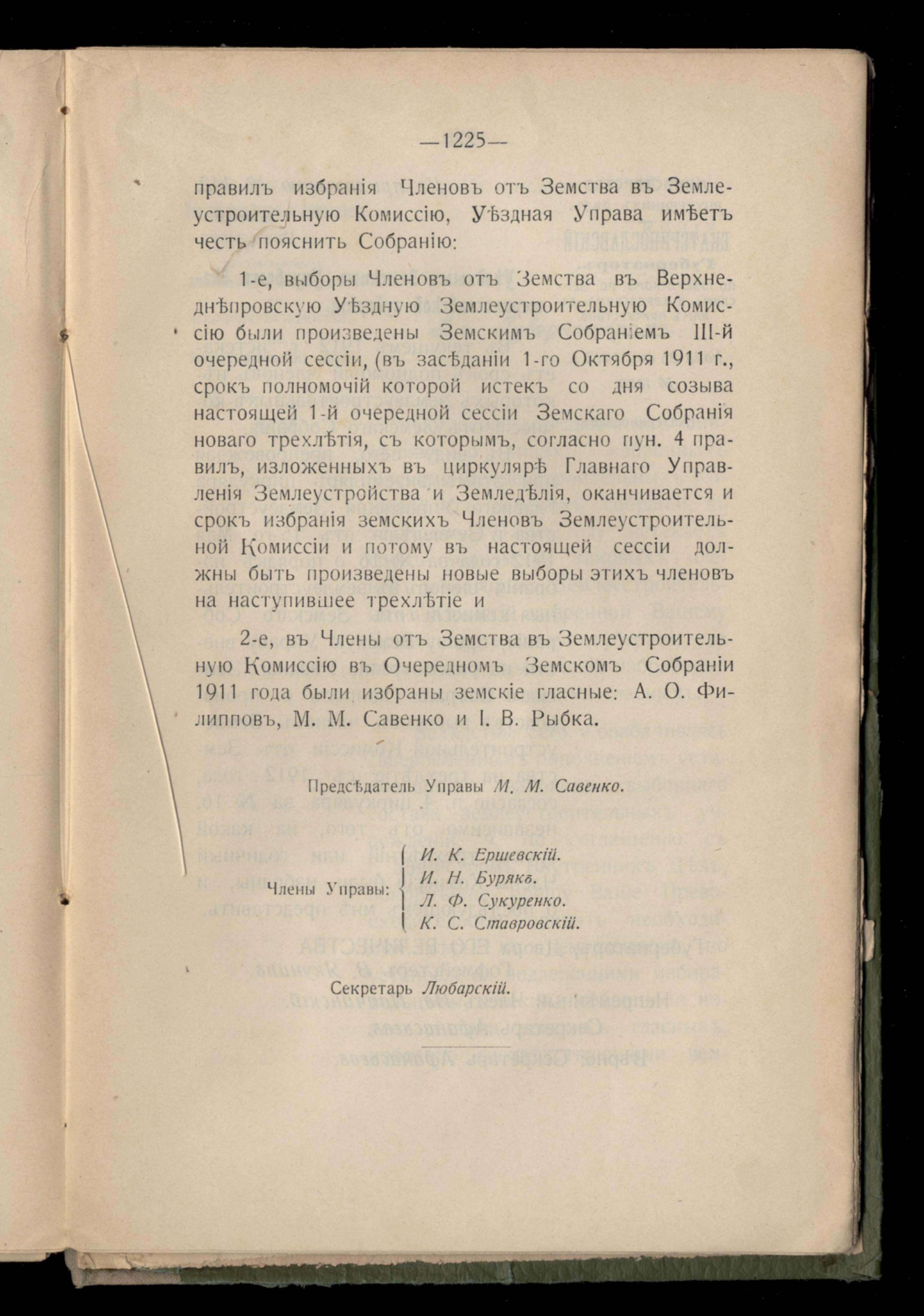 —1225—

правилъ избранія Членовъ отъ Земства въ Землеустроительную Комиссію, Уѣздная Управа имѣетъ честь пояснить Собранію:

1-е, выборы Членовъ отъ Земства въ Верхнеднѣпровскую Уѣздную Землеустроительную Комиссію были произведены Земскимъ Собраніемъ III-й очередной сессіи, (въ засѣданіи 1-го Октября 1911 г., срокъ полномочій которой истекъ со дня созыва настоящей 1-й очередной сессіи Земскаго Собранія новаго трехлѣтія, съ которымъ, согласно пун. 4 правилъ, изложенныхъ въ циркулярѣ Главнаго Управленія Землеустройства и Земледѣлія, оканчивается и срокъ избранія земскихъ Членовъ Землеустроительной Комиссіи и потому въ настоящей сессіи должны быть произведены новые выборы этихъ членовъ на наступившее трехлѣтіе и

2-е, въ Члены отъ Земства въ Землеустроительную Комиссію въ Очередномъ Земскомъ Собраніи 1911 года были избраны земскіе гласные: А. О. Филипповъ, М. М. Савенко и І. В. Рыбка.

Предсѣдатель Управы М. М. Савенко.

Члены Управы: И. К. Ершевскій. И. Н. Бурякъ. Л. Ф. Сукуренко. К. С. Ставровскій.

Секретарь Любарскій.